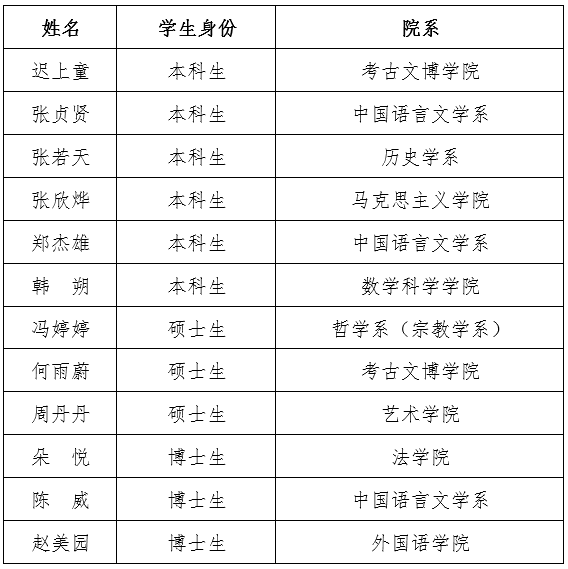 | 姓名 | 学生身份 | 院系 |
|---|---|---|
| 迟上童 | 本科生 | 考古文博学院 |
| 张贞贤 | 本科生 | 中国语言文学系 |
| 张若天 | 本科生 | 历史学系 |
| 张欣烨 | 本科生 | 马克思主义学院 |
| 郑杰雄 | 本科生 | 中国语言文学系 |
| 韩　朔 | 本科生 | 数学科学学院 |
| 冯婷婷 | 硕士生 | 哲学系（宗教学系） |
| 何雨蔚 | 硕士生 | 考古文博学院 |
| 周丹丹 | 硕士生 | 艺术学院 |
| 朵　悦 | 博士生 | 法学院 |
| 陈　威 | 博士生 | 中国语言文学系 |
| 赵美园 | 博士生 | 外国语学院 |